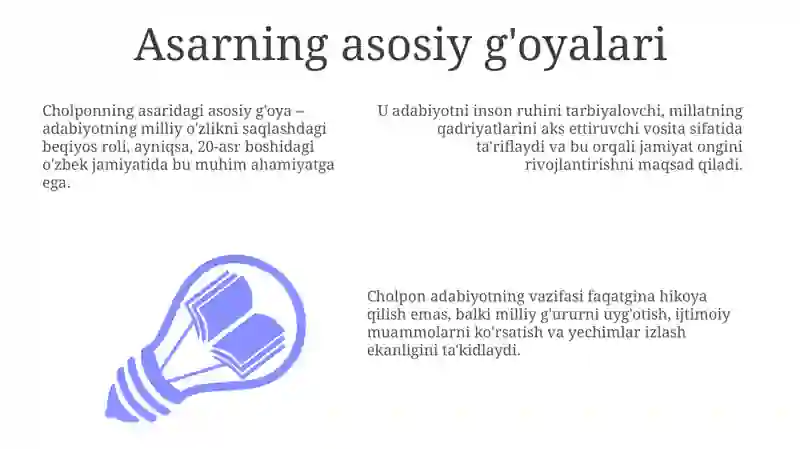 Asarning asosiy g'oyalari

Cholponning asaridagi asosiy g'oya – adabiyotning milliy o'zlikni saqlashdagi beqiyos roli, ayniqsa, 20-asr boshidagi o'zbek jamiyatida bu muhim ahamiyatga ega.

U adabiyotni inson ruhini tarbiyalovchi, millatning qadriyatlarini aks ettiruvchi vosita sifatida ta'riflaydi va bu orqali jamiyat ongini rivojlantirishni maqsad qiladi.

Cholpon adabiyotning vazifasi faqatgina hikoya qilish emas, balki milliy g'ururni uyg'otish, ijtimoiy muammolarni ko'rsatish va yechimlar izlash ekanligini ta'kidlaydi.